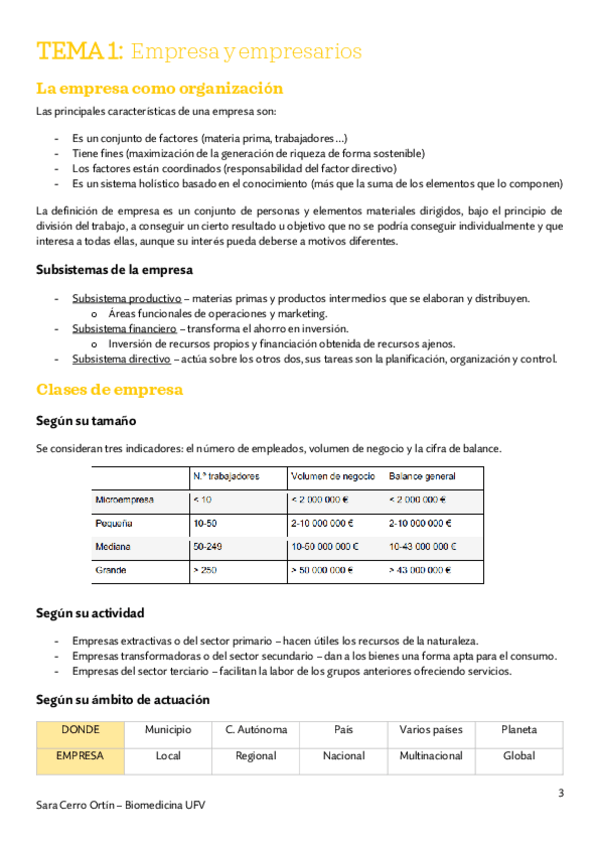 TEMA 1: Empresa y empresarios

La empresa como organización

Las principales características de una empresa son:

- Es un conjunto de factores (materia prima, trabajadores…)
- Tiene fines (maximización de la generación de riqueza de forma sostenible)
- Los factores están coordinados (responsabilidad del factor directivo)
- Es un sistema holístico basado en el conocimiento (más que la suma de los elementos que lo componen)

La definición de empresa es un conjunto de personas y elementos materiales dirigidos, bajo el principio de división del trabajo, a conseguir un cierto resultado u objetivo que no se podría conseguir individualmente y que interesa a todas ellas, aunque su interés pueda deberse a motivos diferentes.

Subsistemas de la empresa

- Subsistema productivo – materias primas y productos intermedios que se elaboran y distribuyen.
  o Áreas funcionales de operaciones y marketing.
- Subsistema financiero – transforma el ahorro en inversión.
  o Inversión de recursos propios y financiación obtenida de recursos ajenos.
- Subsistema directivo – actúa sobre los otros dos, sus tareas son la planificación, organización y control.

Clases de empresa

Según su tamaño

Se consideran tres indicadores: el número de empleados, volumen de negocio y la cifra de balance.

| | N.º trabajadores | Volumen de negocio | Balance general |
|---|---|---|---|
| Microempresa | < 10 | < 2 000 000 € | < 2 000 000 € |
| Pequeña | 10-50 | 2-10 000 000 € | 2-10 000 000 € |
| Mediana | 50-249 | 10-50 000 000 € | 10-43 000 000 € |
| Grande | > 250 | > 50 000 000 € | > 43 000 000 € |

Según su actividad

- Empresas extractivas o del sector primario – hacen útiles los recursos de la naturaleza.
- Empresas transformadoras o del sector secundario – dan a los bienes una forma apta para el consumo.
- Empresas del sector terciario – facilitan la labor de los grupos anteriores ofreciendo servicios.

Según su ámbito de actuación

| DONDE | Municipio | C. Autónoma | País | Varios países | Planeta |
|---|---|---|---|---|---|
| EMPRESA | Local | Regional | Nacional | Multinacional | Global |

3

Sara Cerro Ortín – Biomedicina UFV